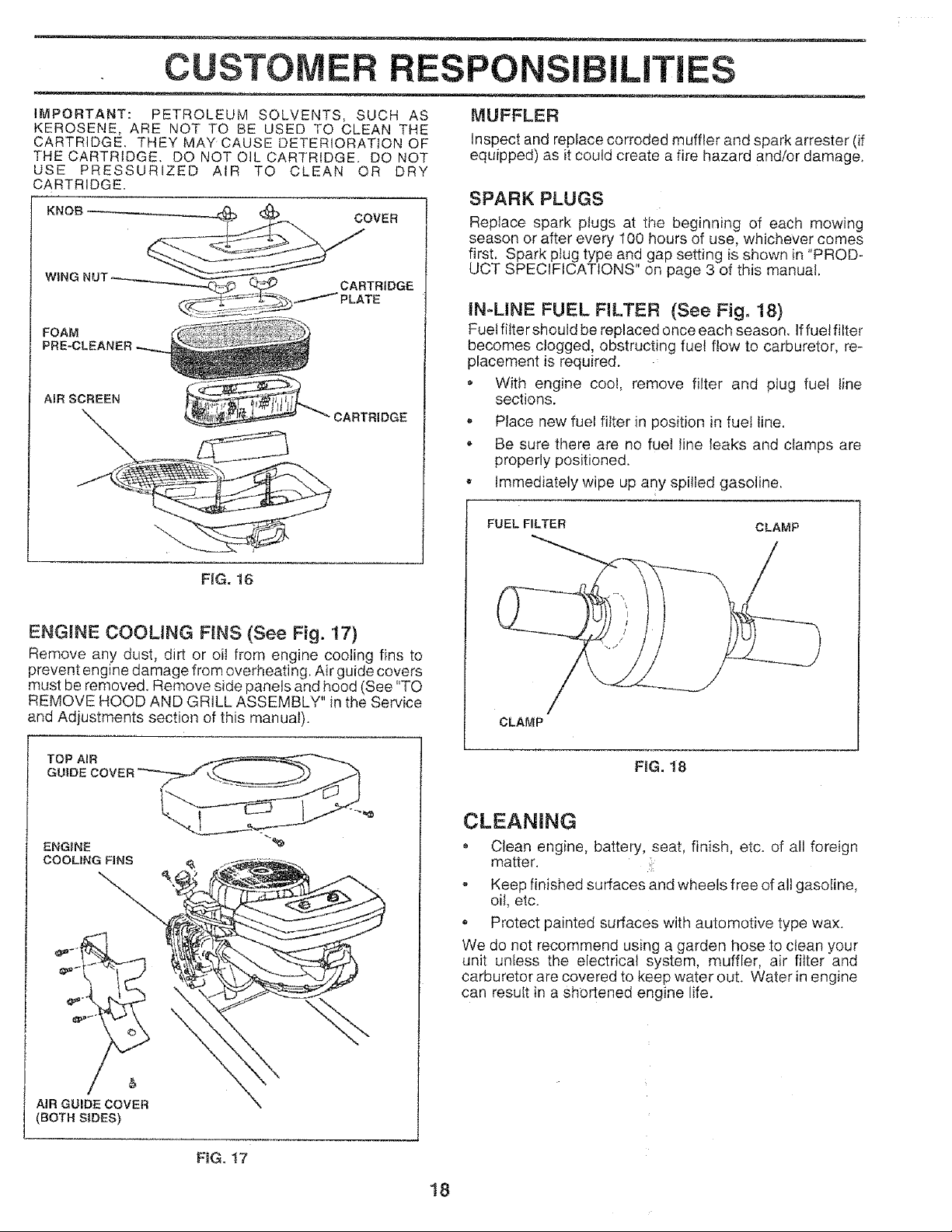 CUSTOMER RESPONSIBILITIES

IMPORTANT: PETROLEUM SOLVENTS, SUCH AS KEROSENE, ARE NOT TO BE USED TO CLEAN THE CARTRIDGE. THEY MAY CAUSE DETERIORATION OF THE CARTRIDGE. DO NOT OIL CARTRIDGE. DO NOT USE PRESSURIZED AIR TO CLEAN OR DRY CARTRIDGE.

KNOB
COVER
WING NUT
CARTRIDGE PLATE
FOAM PRE-CLEANER
AIR SCREEN
CARTRIDGE

FIG. 16

ENGINE COOLING FINS (See Fig. 17)

Remove any dust, dirt or oil from engine cooling fins to prevent engine damage from overheating. Air guide covers must be removed. Remove side panels and hood (See "TO REMOVE HOOD AND GRILL ASSEMBLY" in the Service and Adjustments section of this manual).

TOP AIR GUIDE COVER
ENGINE COOLING FINS
AIR GUIDE COVER (BOTH SIDES)

FIG. 17

MUFFLER

Inspect and replace corroded muffler and spark arrester (if equipped) as it could create a fire hazard and/or damage.

SPARK PLUGS

Replace spark plugs at the beginning of each mowing season or after every 100 hours of use, whichever comes first. Spark plug type and gap setting is shown in "PRODUCT SPECIFICATIONS" on page 3 of this manual.

IN-LINE FUEL FILTER (See Fig. 18)

Fuel filter should be replaced once each season. If fuel filter becomes clogged, obstructing fuel flow to carburetor, replacement is required.

• With engine cool, remove filter and plug fuel line sections.
• Place new fuel filter in position in fuel line.
• Be sure there are no fuel line leaks and clamps are properly positioned.
• Immediately wipe up any spilled gasoline.

FUEL FILTER
CLAMP
CLAMP

FIG. 18

CLEANING

• Clean engine, battery, seat, finish, etc. of all foreign matter.
• Keep finished surfaces and wheels free of all gasoline, oil, etc.
• Protect painted surfaces with automotive type wax.

We do not recommend using a garden hose to clean your unit unless the electrical system, muffler, air filter and carburetor are covered to keep water out. Water in engine can result in a shortened engine life.

18